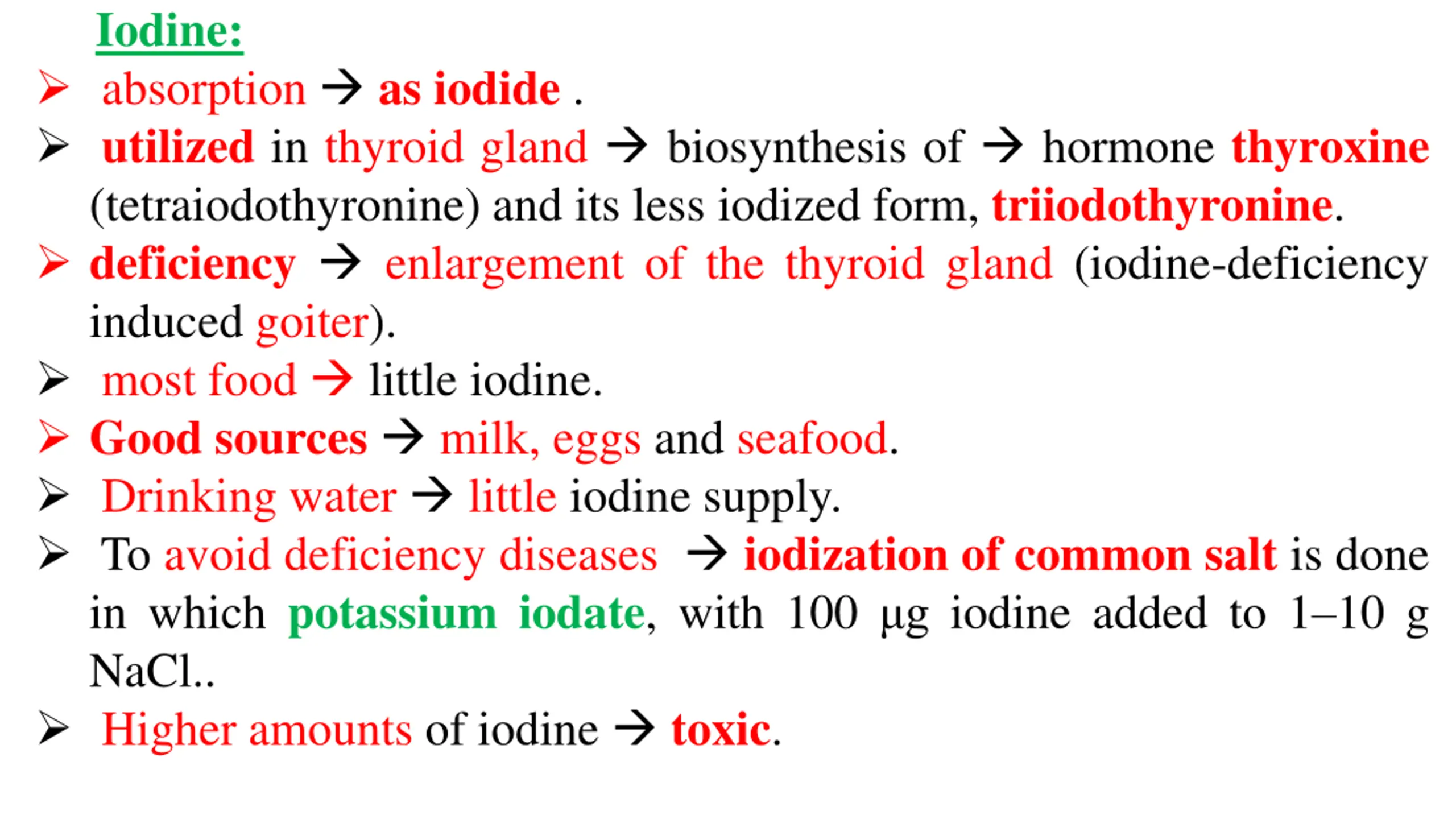 Iodine:

➢ absorption → as iodide .

➢ utilized in thyroid gland → biosynthesis of → hormone thyroxine (tetraiodothyronine) and its less iodized form, triiodothyronine.

➢ deficiency → enlargement of the thyroid gland (iodine-deficiency induced goiter).

➢ most food → little iodine.

➢ Good sources → milk, eggs and seafood.

➢ Drinking water → little iodine supply.

➢ To avoid deficiency diseases → iodization of common salt is done in which potassium iodate, with 100 µg iodine added to 1–10 g NaCl..

➢ Higher amounts of iodine → toxic.